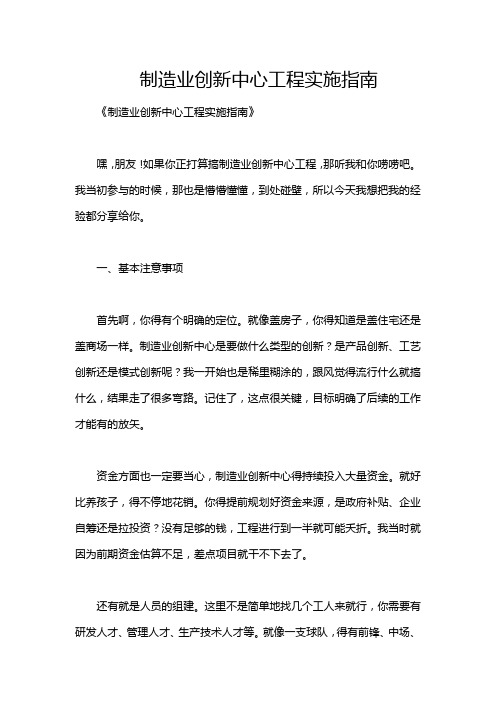 制造业创新中心工程实施指南

《制造业创新中心工程实施指南》

嘿，朋友！如果你正打算搞制造业创新中心工程，那听我和你唠唠吧。我当初参与的时候，那也是懵懵懂懂，到处碰壁，所以今天我想把我的经验都分享给你。

一、基本注意事项

首先啊，你得有个明确的定位。就像盖房子，你得知道是盖住宅还是盖商场一样。制造业创新中心是要做什么类型的创新？是产品创新、工艺创新还是模式创新呢？我一开始也是稀里糊涂的，跟风觉得流行什么就搞什么，结果走了很多弯路。记住了，这点很关键，目标明确了后续的工作才能有的放矢。

资金方面也一定要当心，制造业创新中心得持续投入大量资金。就好比养孩子，得不停地花销。你得提前规划好资金来源，是政府补贴、企业自筹还是拉投资？没有足够的钱，工程进行到一半就可能夭折。我当时就因为前期资金估算不足，差点项目就干不下去了。

还有就是人员的组建。这里不是简单地找几个工人来就行，你需要有研发人才、管理人才、生产技术人才等。就像一支球队，得有前锋、中场、